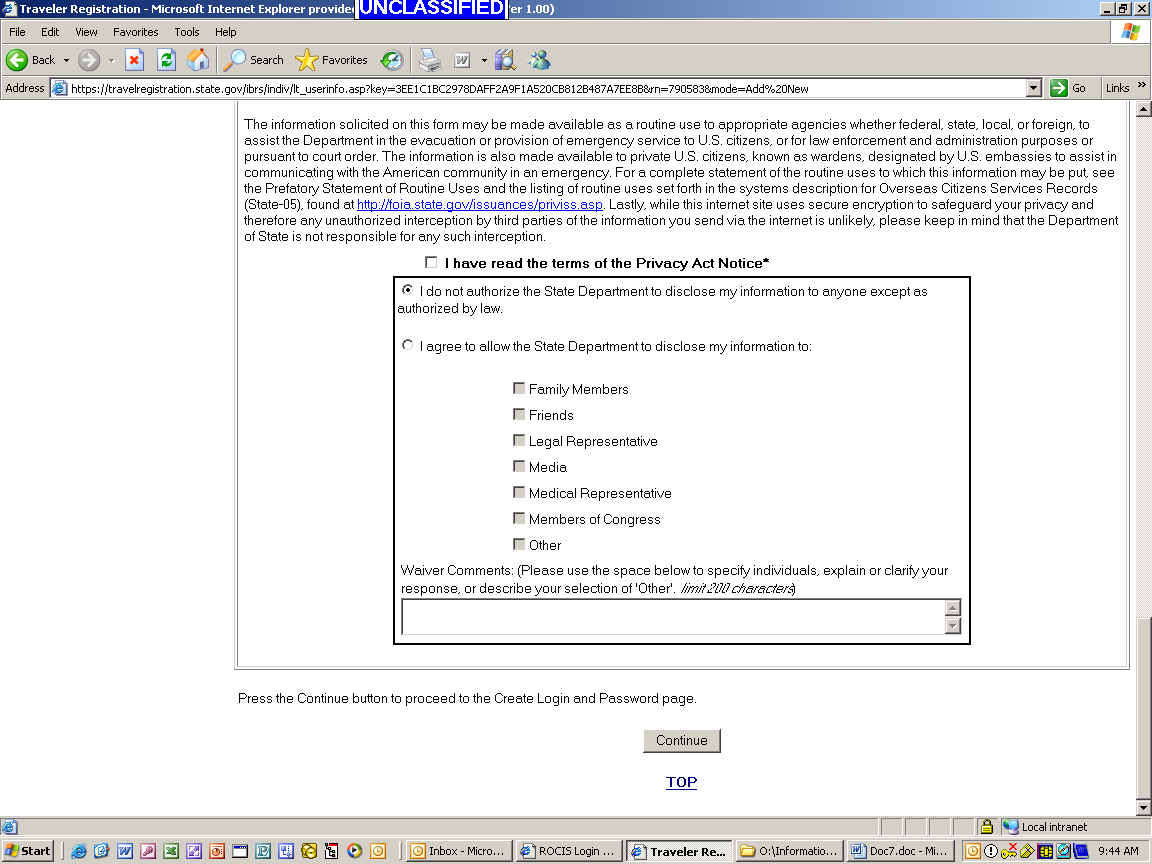 Traveler Registration - Microsoft Internet Explorer provided UNCLASSIFIED er 1.00)

File Edit View Favorites Tools Help

Back Search Favorites

Address https://travelregistration.state.gov/ibrs/indiv/lt_userinfo.asp?key=3EE1C1BC2978DAFF2A9F1A520CB812B487A7EE8B&rn=790583&mode=Add%20New Go Links

The information solicited on this form may be made available as a routine use to appropriate agencies whether federal, state, local, or foreign, to assist the Department in the evacuation or provision of emergency service to U.S. citizens, or for law enforcement and administration purposes or pursuant to court order. The information is also made available to private U.S. citizens, known as wardens, designated by U.S. embassies to assist in communicating with the American community in an emergency. For a complete statement of the routine uses to which this information may be put, see the Prefatory Statement of Routine Uses and the listing of routine uses set forth in the systems description for Overseas Citizens Services Records (State-05), found at http://foia.state.gov/issuances/priviss.asp. Lastly, while this internet site uses secure encryption to safeguard your privacy and therefore any unauthorized interception by third parties of the information you send via the internet is unlikely, please keep in mind that the Department of State is not responsible for any such interception.

I have read the terms of the Privacy Act Notice*

I do not authorize the State Department to disclose my information to anyone except as authorized by law.

I agree to allow the State Department to disclose my information to:

Family Members
Friends
Legal Representative
Media
Medical Representative
Members of Congress
Other

Waiver Comments: (Please use the space below to specify individuals, explain or clarify your response, or describe your selection of 'Other'. limit 200 characters)

Press the Continue button to proceed to the Create Login and Password page.

Continue

TOP

Local intranet

Start Inbox - Micro... ROCIS Login ... Traveler Re... O:\Informatio... Doc7.doc - Mi... 9:44 AM